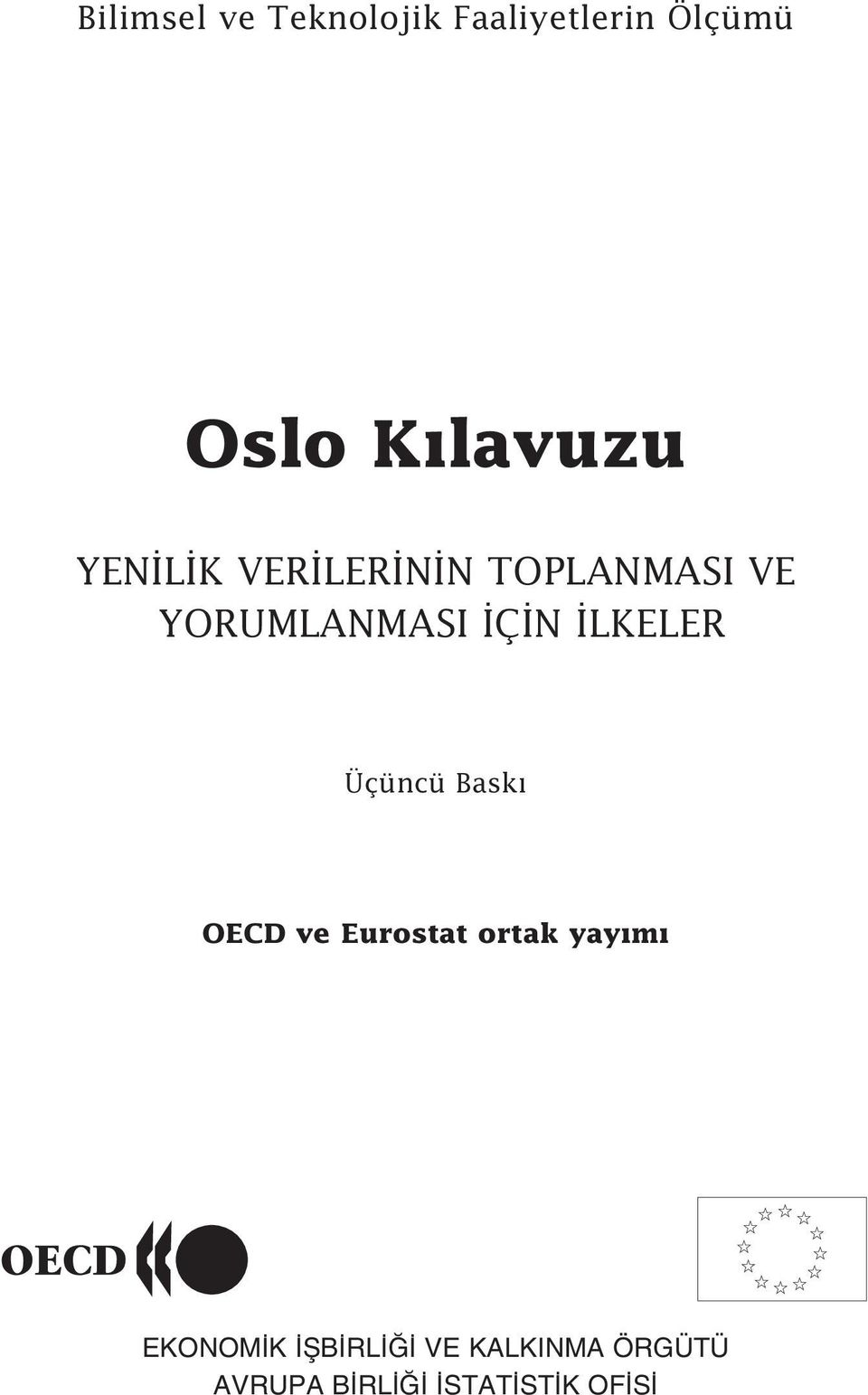 Bilimsel ve Teknolojik Faaliyetlerin Ölçümü

Oslo Kılavuzu

YENİLİK VERİLERİNİN TOPLANMASI VE YORUMLANMASI İÇİN İLKELER

Üçüncü Baskı

OECD ve Eurostat ortak yayımı

OECD

EKONOMİK İŞBİRLİĞİ VE KALKINMA ÖRGÜTÜ
AVRUPA BİRLİĞİ İSTATİSTİK OFİSİ